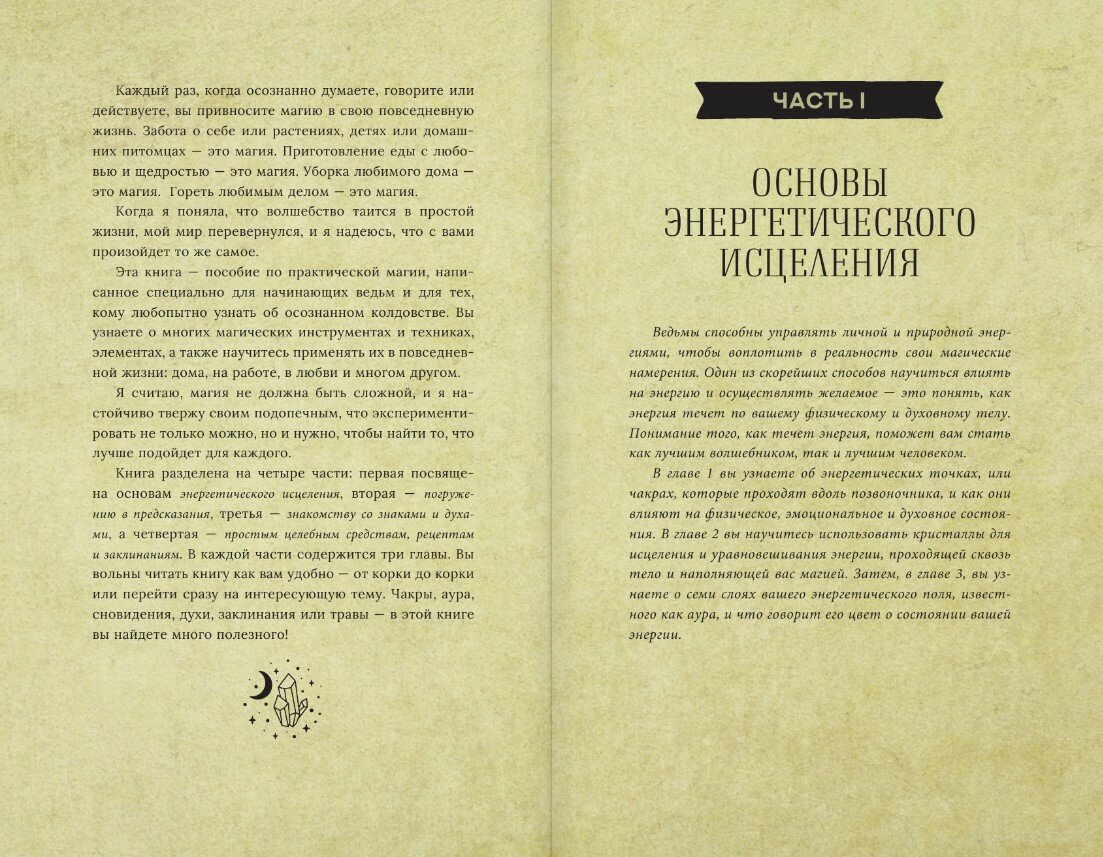 Каждый раз, когда осознанно думаете, говорите или действуете, вы привносите магию в свою повседневную жизнь. Забота о себе или растениях, детях или домашних питомцах — это магия. Приготовление еды с любовью и щедростью — это магия. Уборка любимого дома — это магия. Гореть любимым делом — это магия.

Когда я поняла, что волшебство таится в простой жизни, мой мир перевернулся, и я надеюсь, что с вами произойдет то же самое.

Эта книга — пособие по практической магии, написанное специально для начинающих ведьм и для тех, кому любопытно узнать об осознанном колдовстве. Вы узнаете о многих магических инструментах и техниках, элементах, а также научитесь применять их в повседневной жизни: дома, на работе, в любви и многом другом.

Я считаю, магия не должна быть сложной, и я настойчиво твержу своим подопечным, что экспериментировать не только можно, но и нужно, чтобы найти то, что лучше подойдет для каждого.

Книга разделена на четыре части: первая посвящена основам энергетического исцеления, вторая — погружению в предсказания, третья — знакомству со знаками и духами, а четвертая — простым целебным средствам, рецептам и заклинаниям. В каждой части содержится три главы. Вы вольны читать книгу как вам удобно — от корки до корки или перейти сразу на интересующую тему. Чакры, аура, сновидения, духи, заклинания или травы — в этой книге вы найдете много полезного!

ЧАСТЬ I

ОСНОВЫ ЭНЕРГЕТИЧЕСКОГО ИСЦЕЛЕНИЯ

Ведьмы способны управлять личной и природной энергиями, чтобы воплотить в реальность свои магические намерения. Один из скорейших способов научиться влиять на энергию и осуществлять желаемое — это понять, как энергия течет по вашему физическому и духовному телу. Понимание того, как течет энергия, поможет вам стать как лучшим волшебником, так и лучшим человеком.

В главе 1 вы узнаете об энергетических точках, или чакрах, которые проходят вдоль позвоночника, и как они влияют на физическое, эмоциональное и духовное состояния. В главе 2 вы научитесь использовать кристаллы для исцеления и уравновешивания энергии, проходящей сквозь тело и наполняющей вас магией. Затем, в главе 3, вы узнаете о семи слоях вашего энергетического поля, известного как аура, и что говорит его цвет о состоянии вашей энергии.